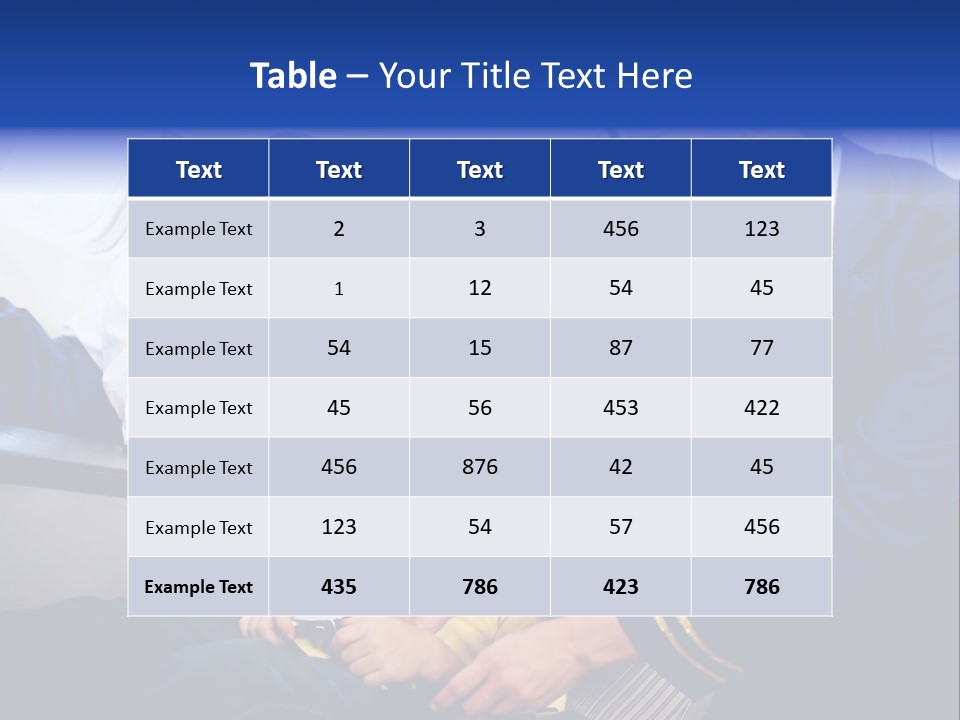 Table – Your Title Text Here

| Text | Text | Text | Text | Text |
|---|---|---|---|---|
| Example Text | 2 | 3 | 456 | 123 |
| Example Text | 1 | 12 | 54 | 45 |
| Example Text | 54 | 15 | 87 | 77 |
| Example Text | 45 | 56 | 453 | 422 |
| Example Text | 456 | 876 | 42 | 45 |
| Example Text | 123 | 54 | 57 | 456 |
| Example Text | 435 | 786 | 423 | 786 |